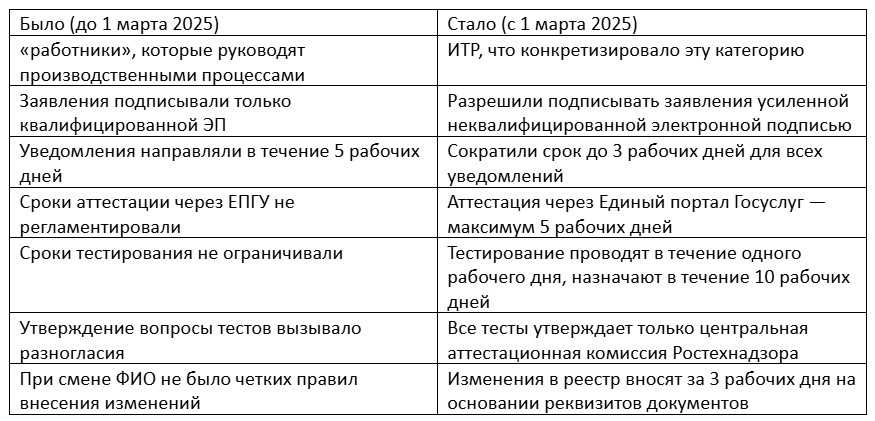 | Было (до 1 марта 2025) | Стало (с 1 марта 2025) |
|---|---|
| «работники», которые руководят производственными процессами | ИТР, что конкретизировало эту категорию |
| Заявления подписывали только квалифицированной ЭП | Разрешили подписывать заявления усиленной неквалифицированной электронной подписью |
| Уведомления направляли в течение 5 рабочих дней | Сократили срок до 3 рабочих дней для всех уведомлений |
| Сроки аттестации через ЕПГУ не регламентировали | Аттестация через Единый портал Госуслуг — максимум 5 рабочих дней |
| Сроки тестирования не ограничивали | Тестирование проводят в течение одного рабочего дня, назначают в течение 10 рабочих дней |
| Утверждение вопросы тестов вызывало разногласия | Все тесты утверждает только центральная аттестационная комиссия Ростехнадзора |
| При смене ФИО не было четких правил внесения изменений | Изменения в реестр вносят за 3 рабочих дня на основании реквизитов документов |